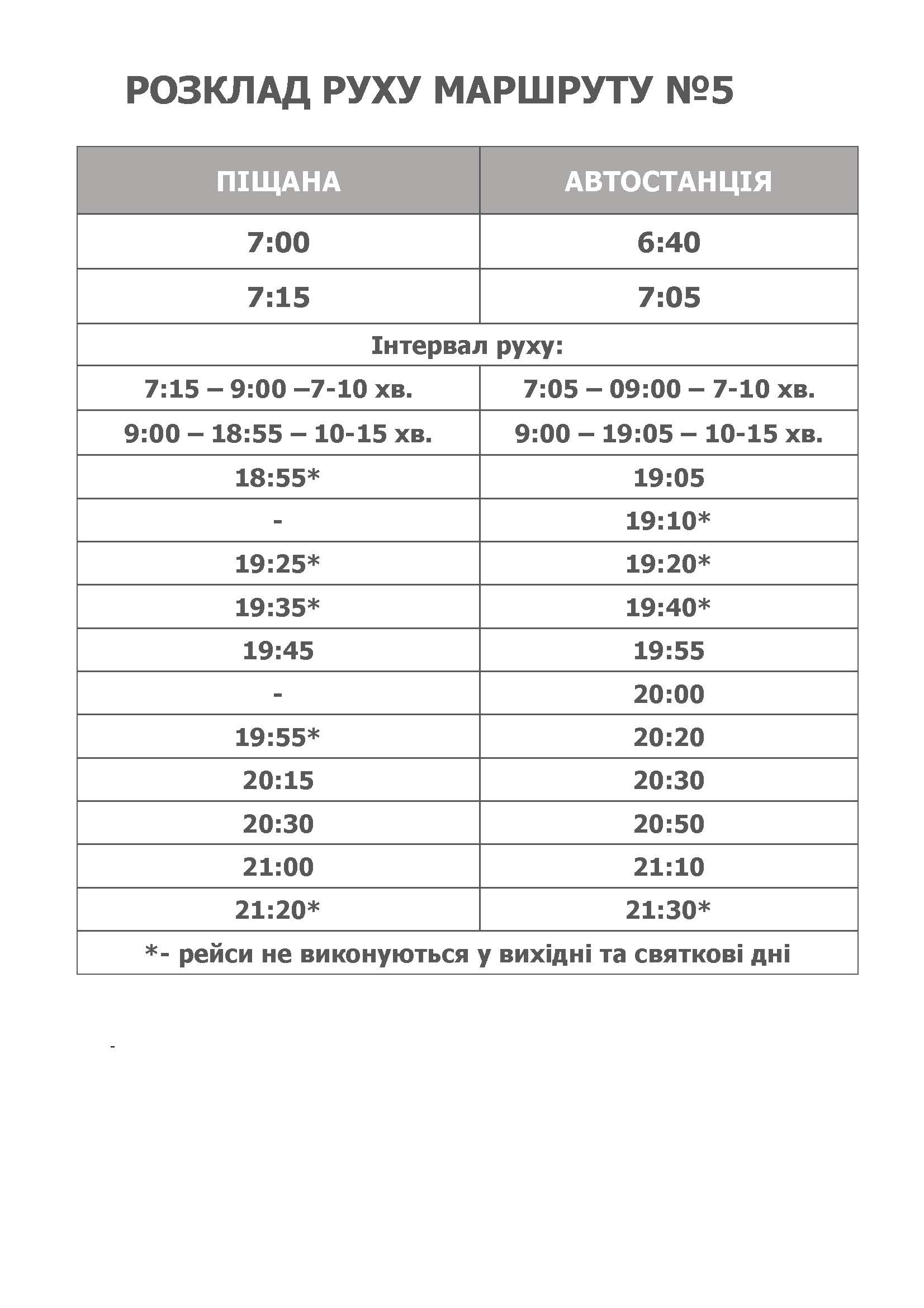 РОЗКЛАД РУХУ МАРШРУТУ №5

| ПІЩАНА | АВТОСТАНЦІЯ |
|---|---|
| 7:00 | 6:40 |
| 7:15 | 7:05 |
| Інтервал руху: | |
| 7:15 – 9:00 –7-10 хв. | 7:05 – 09:00 – 7-10 хв. |
| 9:00 – 18:55 – 10-15 хв. | 9:00 – 19:05 – 10-15 хв. |
| 18:55* | 19:05 |
| - | 19:10* |
| 19:25* | 19:20* |
| 19:35* | 19:40* |
| 19:45 | 19:55 |
| - | 20:00 |
| 19:55* | 20:20 |
| 20:15 | 20:30 |
| 20:30 | 20:50 |
| 21:00 | 21:10 |
| 21:20* | 21:30* |
| *- рейси не виконуються у вихідні та святкові дні | |

-